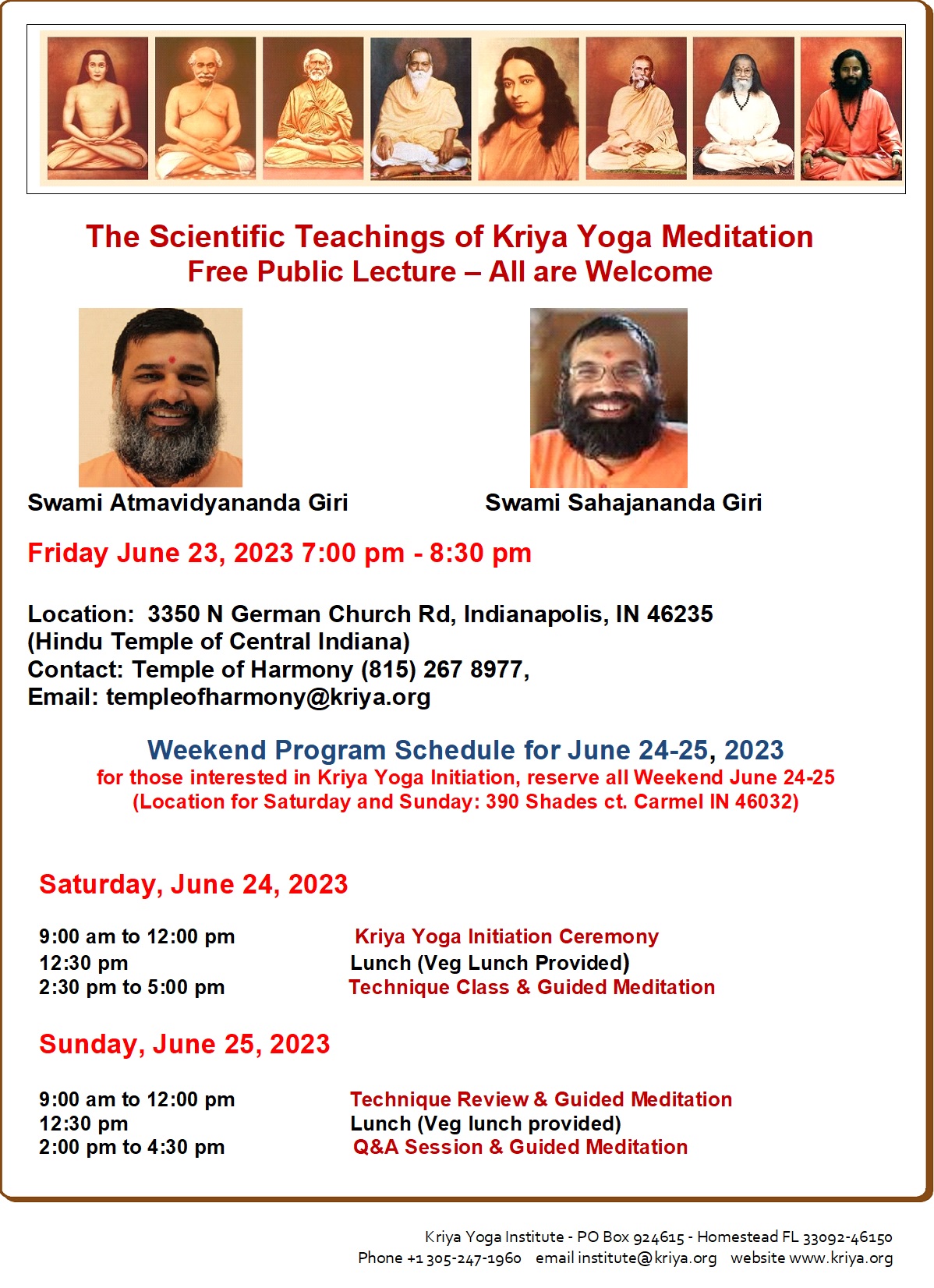 The Scientific Teachings of Kriya Yoga Meditation
Free Public Lecture – All are Welcome

Swami Atmavidyananda Giri

Swami Sahajananda Giri

Friday June 23, 2023 7:00 pm - 8:30 pm

Location: 3350 N German Church Rd, Indianapolis, IN 46235
(Hindu Temple of Central Indiana)
Contact: Temple of Harmony (815) 267 8977,
Email: templeofharmony@kriya.org

Weekend Program Schedule for June 24-25, 2023
for those interested in Kriya Yoga Initiation, reserve all Weekend June 24-25
(Location for Saturday and Sunday: 390 Shades ct. Carmel IN 46032)

Saturday, June 24, 2023

| | |
|---|---|
| 9:00 am to 12:00 pm | Kriya Yoga Initiation Ceremony |
| 12:30 pm | Lunch (Veg Lunch Provided) |
| 2:30 pm to 5:00 pm | Technique Class & Guided Meditation |

Sunday, June 25, 2023

| | |
|---|---|
| 9:00 am to 12:00 pm | Technique Review & Guided Meditation |
| 12:30 pm | Lunch (Veg lunch provided) |
| 2:00 pm to 4:30 pm | Q&A Session & Guided Meditation |

Kriya Yoga Institute - PO Box 924615 - Homestead FL 33092-46150
Phone +1 305-247-1960 email institute@kriya.org website www.kriya.org